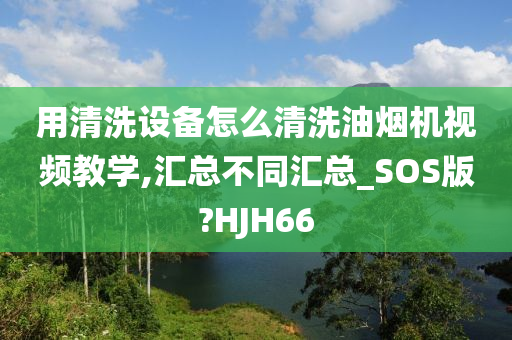 用清洗设备怎么清洗油烟机视频教学,汇总不同汇总_SOS版?HJH66